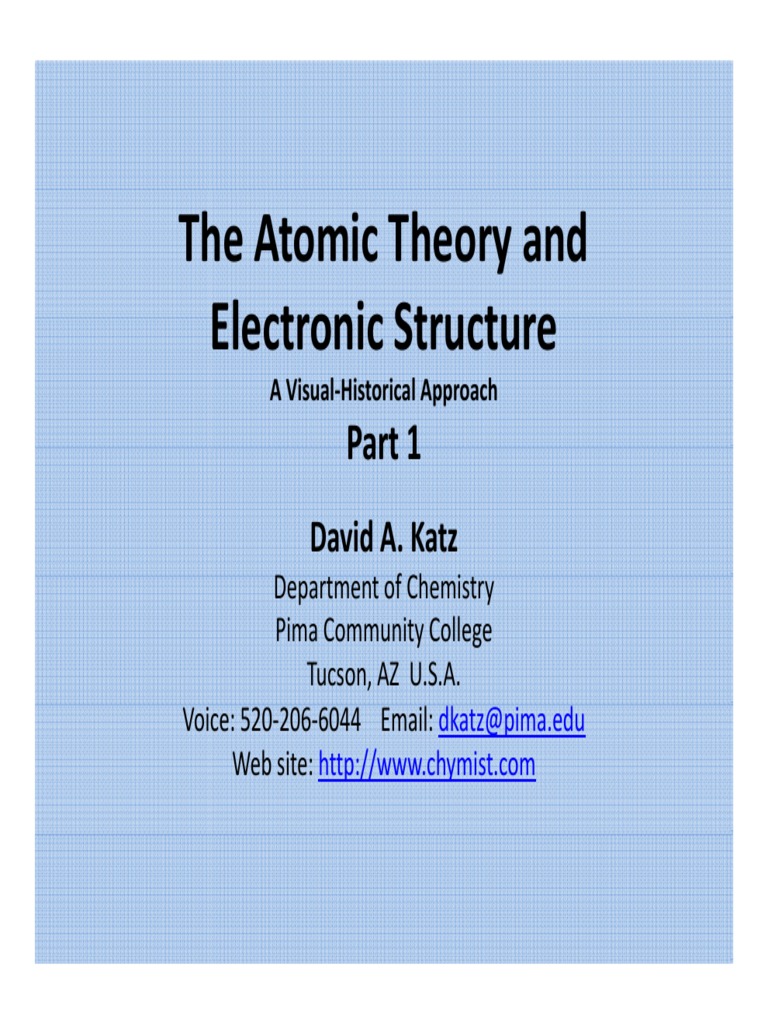 The Atomic Theory and Electronic Structure

A Visual-Historical Approach

Part 1

David A. Katz

Department of Chemistry
Pima Community College
Tucson, AZ U.S.A.
Voice: 520-206-6044 Email: dkatz@pima.edu
Web site: http://www.chymist.com